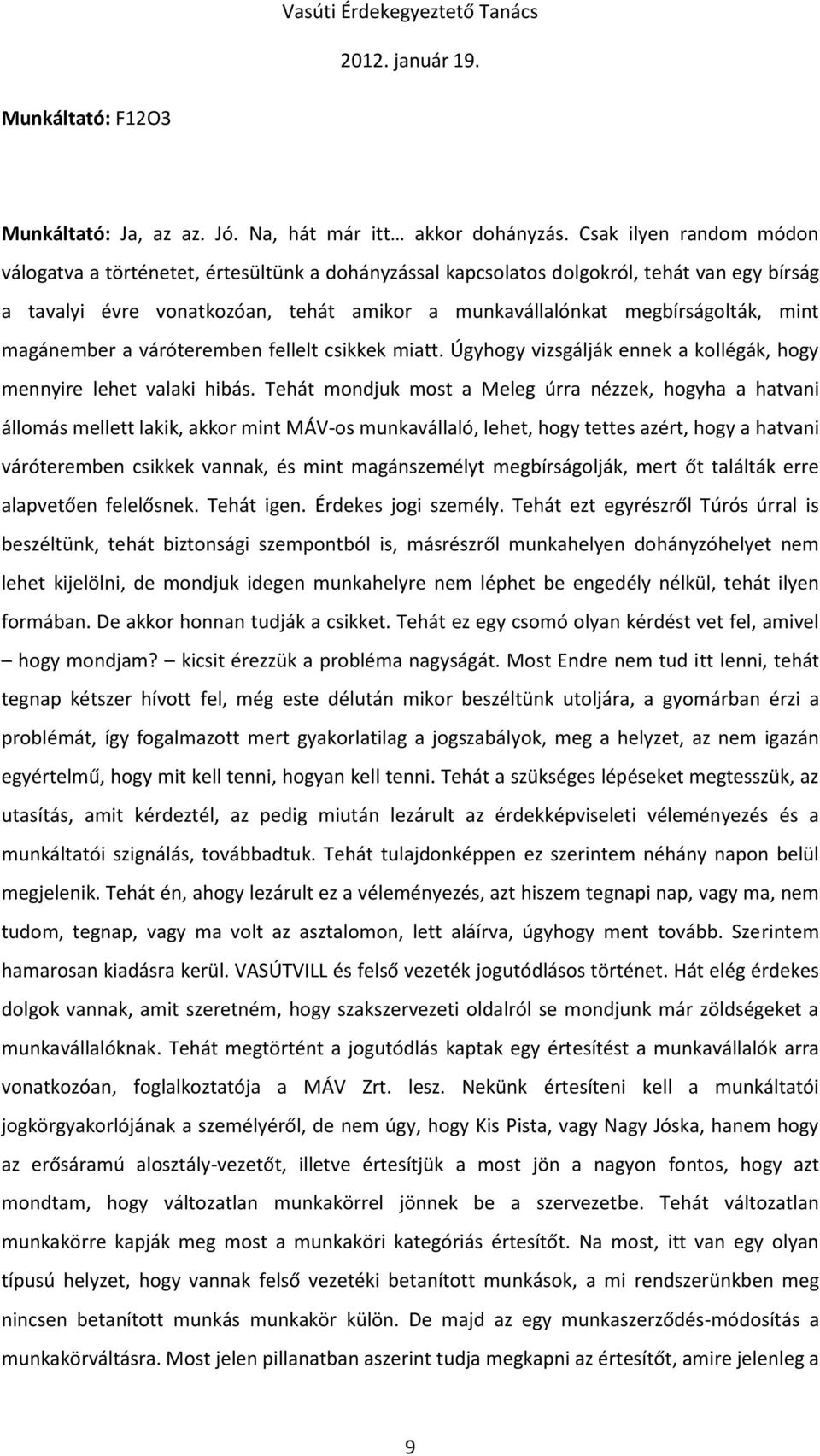 Vasúti Érdekegyeztető Tanács

2012. január 19.

Munkáltató: F12O3

Munkáltató: Ja, az az. Jó. Na, hát már itt… akkor dohányzás. Csak ilyen random módon válogatva a történetet, értesültünk a dohányzással kapcsolatos dolgokról, tehát van egy bírság a tavalyi évre vonatkozóan, tehát amikor a munkavállalónkat megbírságolták, mint magánember a váróteremben fellelt csikkek miatt. Úgyhogy vizsgálják ennek a kollégák, hogy mennyire lehet valaki hibás. Tehát mondjuk most a Meleg úrra nézzek, hogyha a hatvani állomás mellett lakik, akkor mint MÁV-os munkavállaló, lehet, hogy tettes azért, hogy a hatvani váróteremben csikkek vannak, és mint magánszemélyt megbírságolják, mert őt találták erre alapvetően felelősnek. Tehát igen. Érdekes jogi személy. Tehát ezt egyrészről Túrós úrral is beszéltünk, tehát biztonsági szempontból is, másrészről munkahelyen dohányzóhelyet nem lehet kijelölni, de mondjuk idegen munkahelyre nem léphet be engedély nélkül, tehát ilyen formában. De akkor honnan tudják a csikket. Tehát ez egy csomó olyan kérdést vet fel, amivel – hogy mondjam? – kicsit érezzük a probléma nagyságát. Most Endre nem tud itt lenni, tehát tegnap kétszer hívott fel, még este délután mikor beszéltünk utoljára, a gyomárban érzi a problémát, így fogalmazott mert gyakorlatilag a jogszabályok, meg a helyzet, az nem igazán egyértelmű, hogy mit kell tenni, hogyan kell tenni. Tehát a szükséges lépéseket megtesszük, az utasítás, amit kérdeztél, az pedig miután lezárult az érdekképviseleti véleményezés és a munkáltatói szignálás, továbbadtuk. Tehát tulajdonképpen ez szerintem néhány napon belül megjelenik. Tehát én, ahogy lezárult ez a véleményezés, azt hiszem tegnapi nap, vagy ma, nem tudom, tegnap, vagy ma volt az asztalomon, lett aláírva, úgyhogy ment tovább. Szerintem hamarosan kiadásra kerül. VASÚTVILL és felső vezeték jogutódlásos történet. Hát elég érdekes dolgok vannak, amit szeretném, hogy szakszervezeti oldalról se mondjunk már zöldségeket a munkavállalóknak. Tehát megtörtént a jogutódlás kaptak egy értesítést a munkavállalók arra vonatkozóan, foglalkoztatója a MÁV Zrt. lesz. Nekünk értesíteni kell a munkáltatói jogkörgyakorlójának a személyéről, de nem úgy, hogy Kis Pista, vagy Nagy Jóska, hanem hogy az erősáramú alosztály-vezetőt, illetve értesítjük a most jön a nagyon fontos, hogy azt mondtam, hogy változatlan munkakörrel jönnek be a szervezetbe. Tehát változatlan munkakörre kapják meg most a munkaköri kategóriás értesítőt. Na most, itt van egy olyan típusú helyzet, hogy vannak felső vezetéki betanított munkások, a mi rendszerünkben meg nincsen betanított munkakör külön. De majd az egy munkaszerződés-módosítás a munkakörváltásra. Most jelen pillanatban aszerint tudja megkapni az értesítőt, amire jelenleg a

9